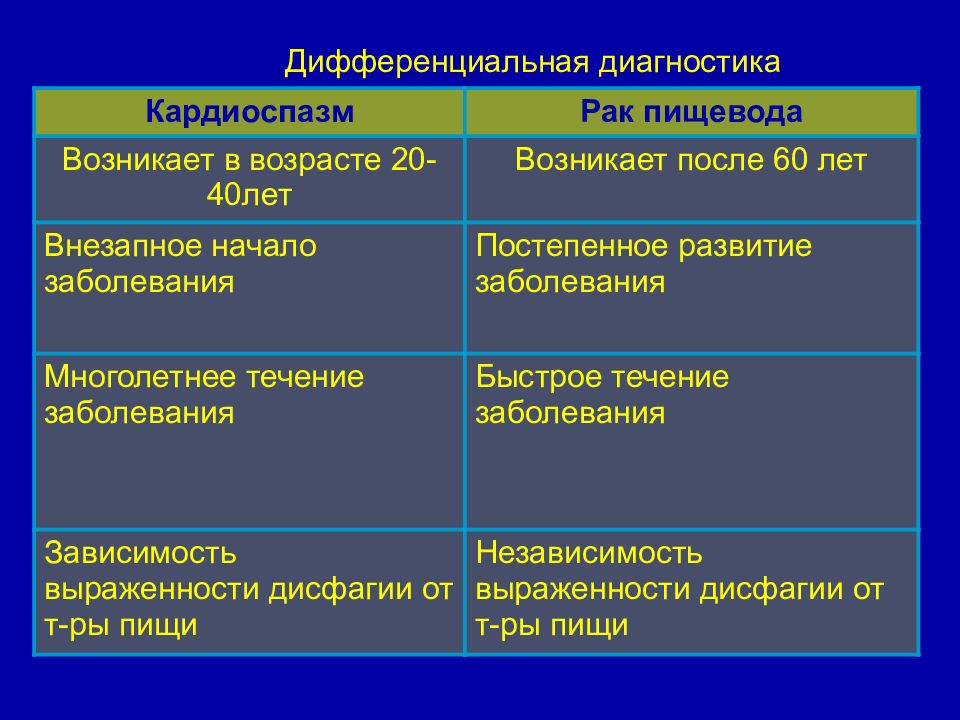 Дифференциальная диагностика

| Кардиоспазм | Рак пищевода |
|---|---|
| Возникает в возрасте 20-40лет | Возникает после 60 лет |
| Внезапное начало заболевания | Постепенное развитие заболевания |
| Многолетнее течение заболевания | Быстрое течение заболевания |
| Зависимость выраженности дисфагии от т-ры пищи | Независимость выраженности дисфагии от т-ры пищи |